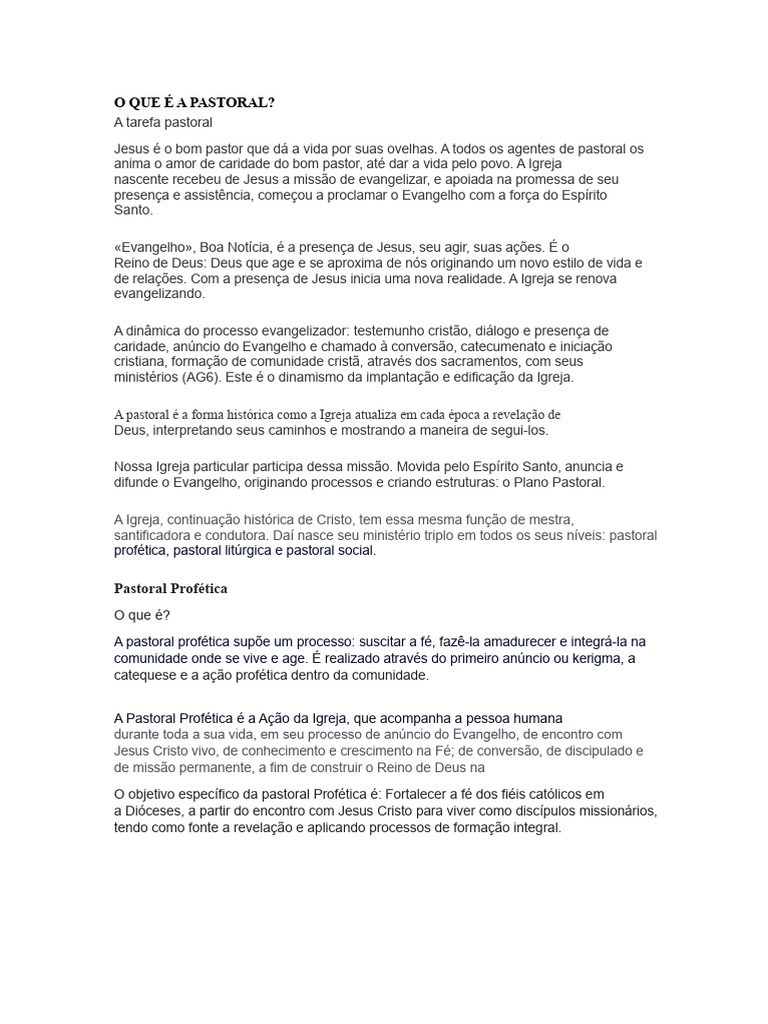 O QUE É A PASTORAL?

A tarefa pastoral

Jesus é o bom pastor que dá a vida por suas ovelhas. A todos os agentes de pastoral os anima o amor de caridade do bom pastor, até dar a vida pelo povo. A Igreja nascente recebeu de Jesus a missão de evangelizar, e apoiada na promessa de seu presença e assistência, começou a proclamar o Evangelho com a força do Espírito Santo.

«Evangelho», Boa Notícia, é a presença de Jesus, seu agir, suas ações. É o Reino de Deus: Deus que age e se aproxima de nós originando um novo estilo de vida e de relações. Com a presença de Jesus inicia uma nova realidade. A Igreja se renova evangelizando.

A dinâmica do processo evangelizador: testemunho cristão, diálogo e presença de caridade, anúncio do Evangelho e chamado à conversão, catecumenato e iniciação cristiana, formação de comunidade cristã, através dos sacramentos, com seus ministérios (AG6). Este é o dinamismo da implantação e edificação da Igreja.

A pastoral é a forma histórica como a Igreja atualiza em cada época a revelação de Deus, interpretando seus caminhos e mostrando a maneira de segui-los.

Nossa Igreja particular participa dessa missão. Movida pelo Espírito Santo, anuncia e difunde o Evangelho, originando processos e criando estruturas: o Plano Pastoral.

A Igreja, continuação histórica de Cristo, tem essa mesma função de mestra, santificadora e condutora. Daí nasce seu ministério triplo em todos os seus níveis: pastoral profética, pastoral litúrgica e pastoral social.

Pastoral Profética

O que é?

A pastoral profética supõe um processo: suscitar a fé, fazê-la amadurecer e integrá-la na comunidade onde se vive e age. É realizado através do primeiro anúncio ou kerigma, a catequese e a ação profética dentro da comunidade.

A Pastoral Profética é a Ação da Igreja, que acompanha a pessoa humana durante toda a sua vida, em seu processo de anúncio do Evangelho, de encontro com Jesus Cristo vivo, de conhecimento e crescimento na Fé; de conversão, de discipulado e de missão permanente, a fim de construir o Reino de Deus na

O objetivo específico da pastoral Profética é: Fortalecer a fé dos fiéis católicos em a Dióceses, a partir do encontro com Jesus Cristo para viver como discípulos missionários, tendo como fonte a revelação e aplicando processos de formação integral.